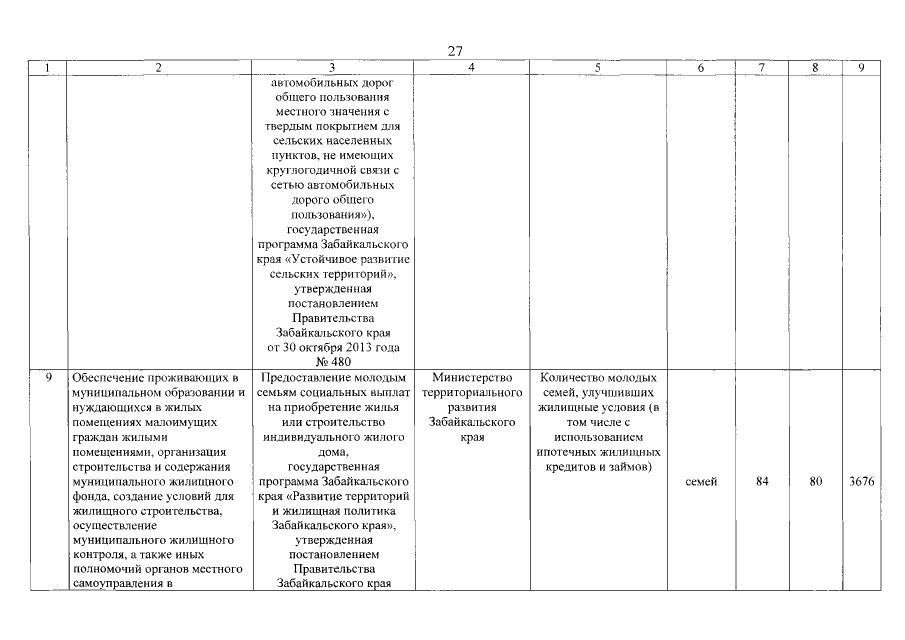 27

| 1 | 2 | 3 | 4 | 5 | 6 | 7 | 8 | 9 |
|---|---|---|---|---|---|---|---|---|
| | | автомобильных дорог общего пользования местного значения с твердым покрытием для сельских населенных пунктов, не имеющих круглогодичной связи с сетью автомобильных дорого общего пользования»), государственная программа Забайкальского края «Устойчивое развитие сельских территорий», утвержденная постановлением Правительства Забайкальского края от 30 октября 2013 года № 480 | | | | | | |
| 9 | Обеспечение проживающих в муниципальном образовании и нуждающихся в жилых помещениях малоимущих граждан жилыми помещениями, организация строительства и содержания муниципального жилищного фонда, создание условий для жилищного строительства, осуществление муниципального жилищного контроля, а также иных полномочий органов местного самоуправления в | Предоставление молодым семьям социальных выплат на приобретение жилья или строительство индивидуального жилого дома, государственная программа Забайкальского края «Развитие территорий и жилищная политика Забайкальского края», утвержденная постановлением Правительства Забайкальского края | Министерство территориального развития Забайкальского края | Количество молодых семей, улучшивших жилищные условия (в том числе с использованием ипотечных жилищных кредитов и займов) | семей | 84 | 80 | 3676 |